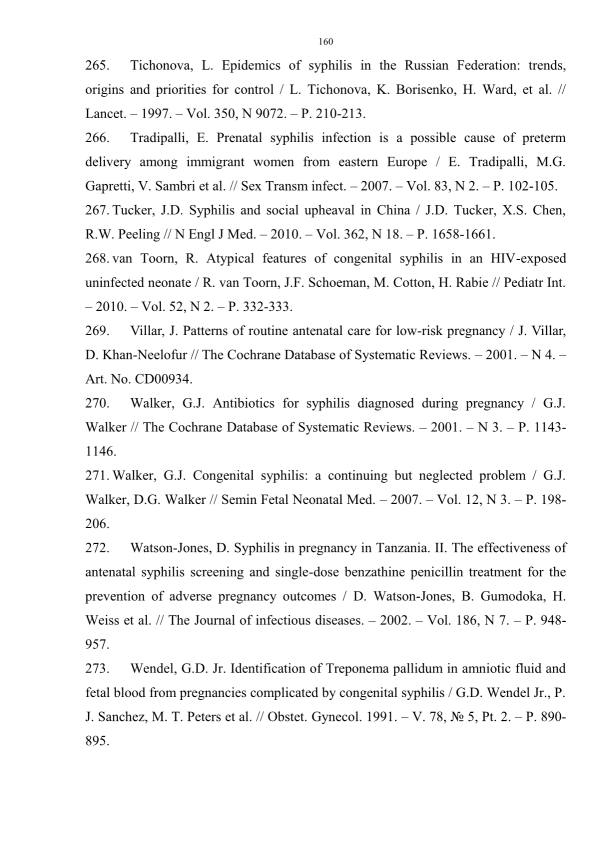 160

265. Tichonova, L. Epidemics of syphilis in the Russian Federation: trends, origins and priorities for control / L. Tichonova, K. Borisenko, H. Ward, et al. // Lancet. – 1997. – Vol. 350, N 9072. – P. 210-213.

266. Tradipalli, E. Prenatal syphilis infection is a possible cause of preterm delivery among immigrant women from eastern Europe / E. Tradipalli, M.G. Gapretti, V. Sambri et al. // Sex Transm infect. – 2007. – Vol. 83, N 2. – P. 102-105.

267. Tucker, J.D. Syphilis and social upheaval in China / J.D. Tucker, X.S. Chen, R.W. Peeling // N Engl J Med. – 2010. – Vol. 362, N 18. – P. 1658-1661.

268. van Toorn, R. Atypical features of congenital syphilis in an HIV-exposed uninfected neonate / R. van Toorn, J.F. Schoeman, M. Cotton, H. Rabie // Pediatr Int. – 2010. – Vol. 52, N 2. – P. 332-333.

269. Villar, J. Patterns of routine antenatal care for low-risk pregnancy / J. Villar, D. Khan-Neelofur // The Cochrane Database of Systematic Reviews. – 2001. – N 4. – Art. No. CD00934.

270. Walker, G.J. Antibiotics for syphilis diagnosed during pregnancy / G.J. Walker // The Cochrane Database of Systematic Reviews. – 2001. – N 3. – P. 1143-1146.

271. Walker, G.J. Congenital syphilis: a continuing but neglected problem / G.J. Walker, D.G. Walker // Semin Fetal Neonatal Med. – 2007. – Vol. 12, N 3. – P. 198-206.

272. Watson-Jones, D. Syphilis in pregnancy in Tanzania. II. The effectiveness of antenatal syphilis screening and single-dose benzathine penicillin treatment for the prevention of adverse pregnancy outcomes / D. Watson-Jones, B. Gumodoka, H. Weiss et al. // The Journal of infectious diseases. – 2002. – Vol. 186, N 7. – P. 948-957.

273. Wendel, G.D. Jr. Identification of Treponema pallidum in amniotic fluid and fetal blood from pregnancies complicated by congenital syphilis / G.D. Wendel Jr., P. J. Sanchez, M. T. Peters et al. // Obstet. Gynecol. 1991. – V. 78, № 5, Pt. 2. – P. 890-895.